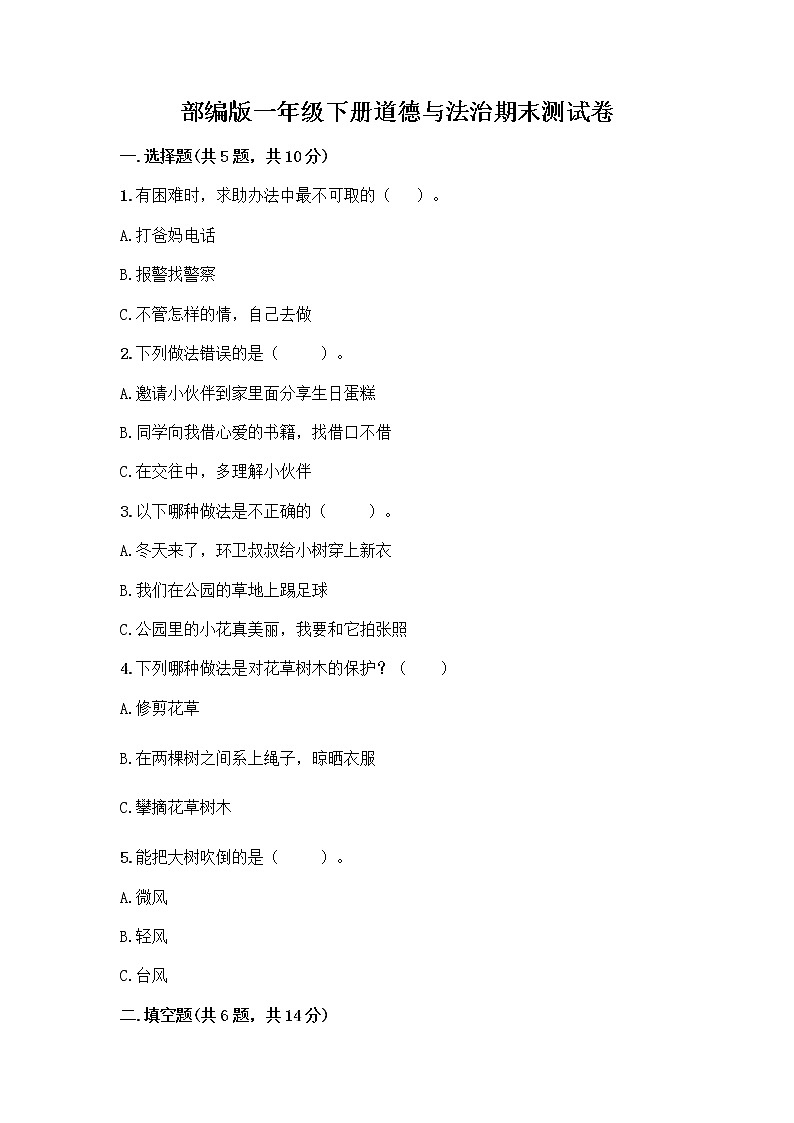 部编版一年级下册道德与法治期末测试卷

一.选择题(共5题，共10分)

1.有困难时，求助办法中最不可取的（　　）。

A.打爸妈电话

B.报警找警察

C.不管怎样的情，自己去做

2.下列做法错误的是（　　）。

A.邀请小伙伴到家里面分享生日蛋糕

B.同学向我借心爱的书籍，找借口不借

C.在交往中，多理解小伙伴

3.以下哪种做法是不正确的（　　）。

A.冬天来了，环卫叔叔给小树穿上新衣

B.我们在公园的草地上踢足球

C.公园里的小花真美丽，我要和它拍张照

4.下列哪种做法是对花草树木的保护？（　　）

A.修剪花草

B.在两棵树之间系上绳子，晾晒衣服

C.攀摘花草树木

5.能把大树吹倒的是（　　）。

A.微风

B.轻风

C.台风

二.填空题(共6题，共14分)